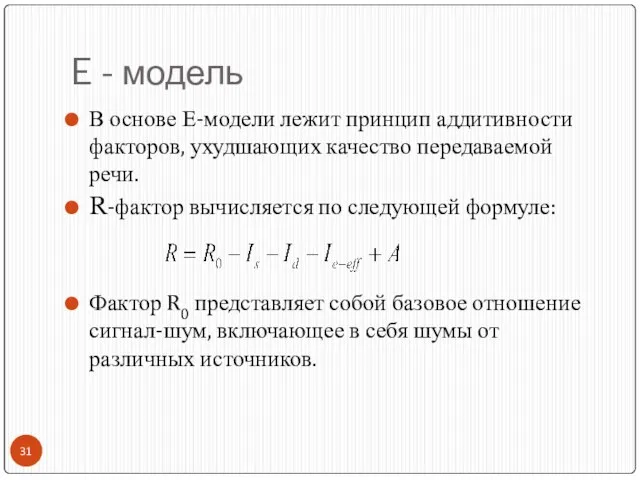 Е - модель

В основе Е-модели лежит принцип аддитивности факторов, ухудшающих качество передаваемой речи.

R-фактор вычисляется по следующей формуле:

$R = R_0 - I_s - I_d - I_{e-eff} + A$

Фактор $R_0$ представляет собой базовое отношение сигнал-шум, включающее в себя шумы от различных источников.

31